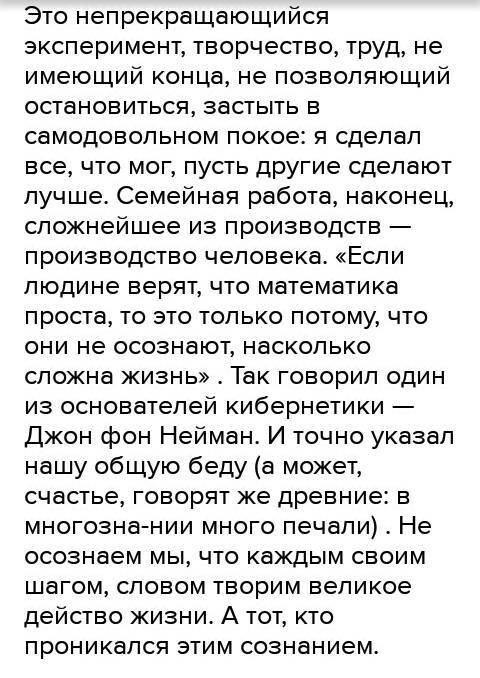 Это непрекращающийся эксперимент, творчество, труд, не имеющий конца, не позволяющий остановиться, застыть в самодовольном покое: я сделал все, что мог, пусть другие сделают лучше. Семейная работа, наконец, сложнейшее из производств — производство человека. «Если людине верят, что математика проста, то это только потому, что они не осознают, насколько сложна жизнь» . Так говорил один из основателей кибернетики — Джон фон Нейман. И точно указал нашу общую беду (а может, счастье, говорят же древние: в многозна-нии много печали) . Не осознаем мы, что каждым своим шагом, словом творим великое действо жизни. А тот, кто проникался этим сознанием.